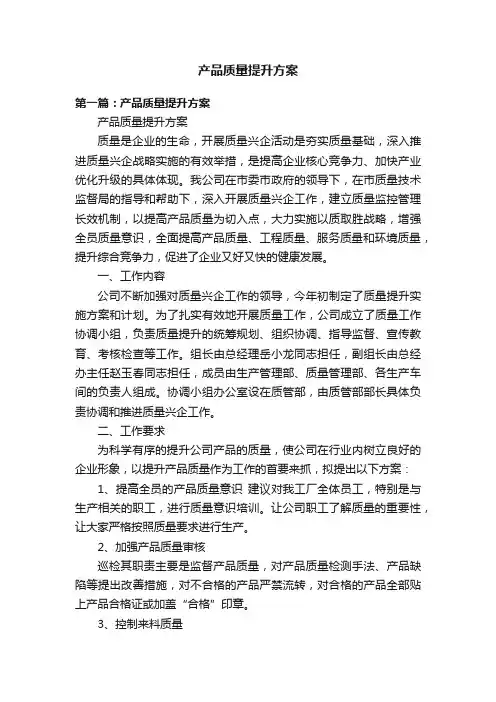 产品质量提升方案

第一篇：产品质量提升方案

产品质量提升方案

质量是企业的生命，开展质量兴企活动是夯实质量基础，深入推进质量兴企战略实施的有效举措，是提高企业核心竞争力、加快产业优化升级的具体体现。我公司在市委市政府的领导下，在市质量技术监督局的指导和帮助下，深入开展质量兴企工作，建立质量监控管理长效机制，以提高产品质量为切入点，大力实施以质取胜战略，增强全员质量意识，全面提高产品质量、工程质量、服务质量和环境质量，提升综合竞争力，促进了企业又好又快的健康发展。

一、工作内容

公司不断加强对质量兴企工作的领导，今年初制定了质量提升实施方案和计划。为了扎实有效地开展质量工作，公司成立了质量工作协调小组，负责质量提升的统筹规划、组织协调、指导监督、宣传教育、考核检查等工作。组长由总经理岳小龙同志担任，副组长由总经办主任赵玉春同志担任，成员由生产管理部、质量管理部、各生产车间的负责人组成。协调小组办公室设在质管部，由质管部部长具体负责协调和推进质量兴企工作。

二、工作要求

为科学有序的提升公司产品的质量，使公司在行业内树立良好的企业形象，以提升产品质量作为工作的首要来抓，拟提出以下方案：

1、提高全员的产品质量意识 建议对我工厂全体员工，特别是与生产相关的职工，进行质量意识培训。让公司职工了解质量的重要性，让大家严格按照质量要求进行生产。

2、加强产品质量审核

巡检其职责主要是监督产品质量，对产品质量检测手法、产品缺陷等提出改善措施，对不合格的产品严禁流转，对合格的产品全部贴上产品合格证或加盖“合格”印章。

3、控制来料质量